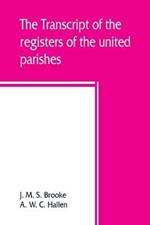 The Transcript of the registers of the united parishes

J. M. S. Brooke
A. W. C. Hallen